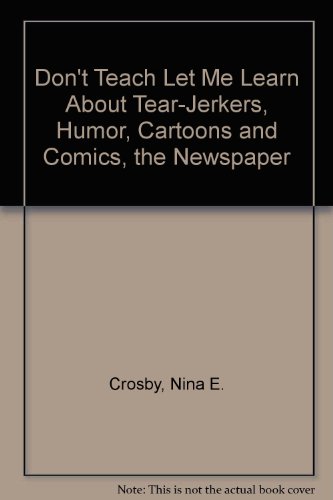 Don't Teach Let Me Learn About Tear-Jerkers, Humor, Cartoons and Comics, the Newspaper

Crosby, Nina E.

Note: This is not the actual book cover